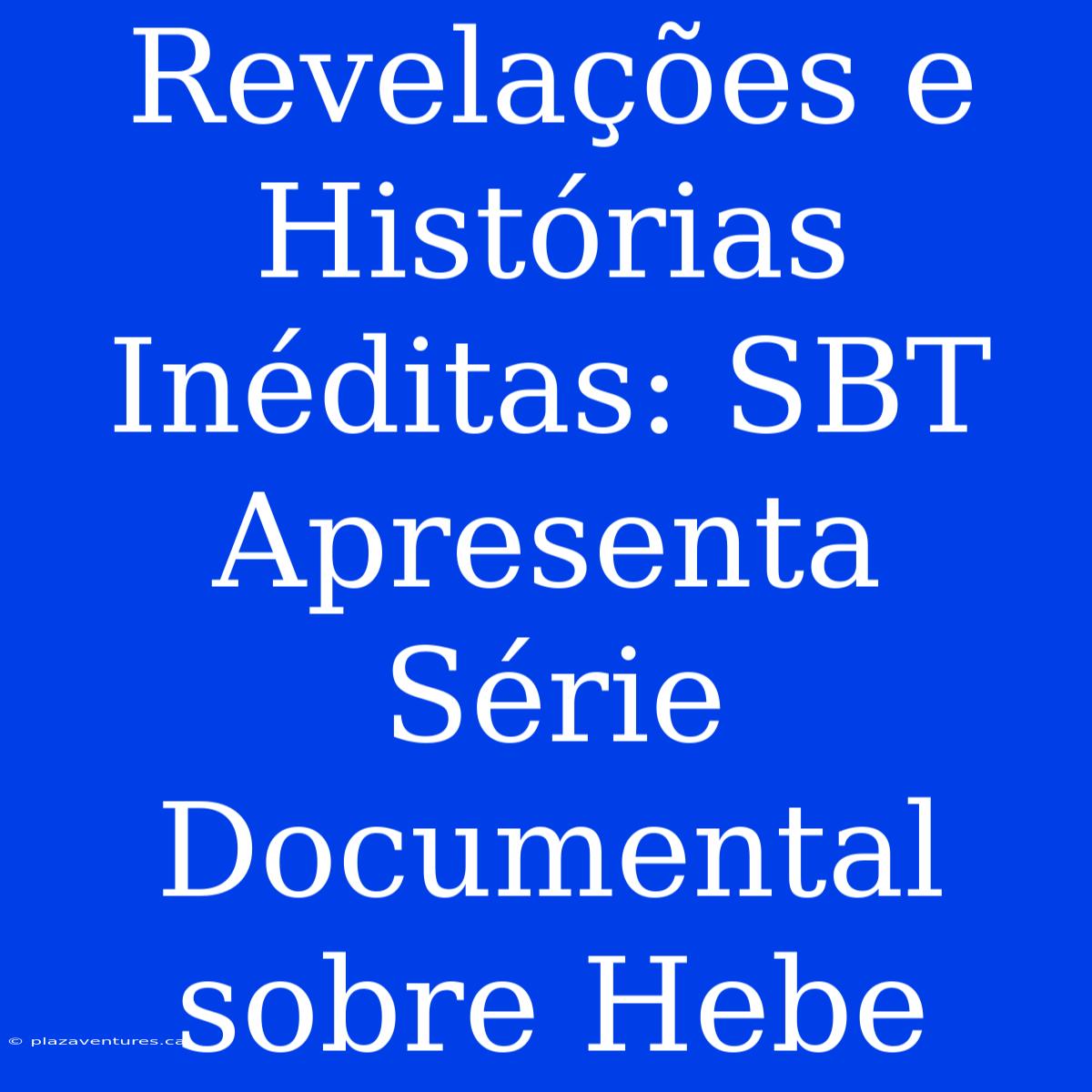 Revelações e Histórias Inéditas: SBT Apresenta Série Documental sobre Hebe

© plazaventures.ca